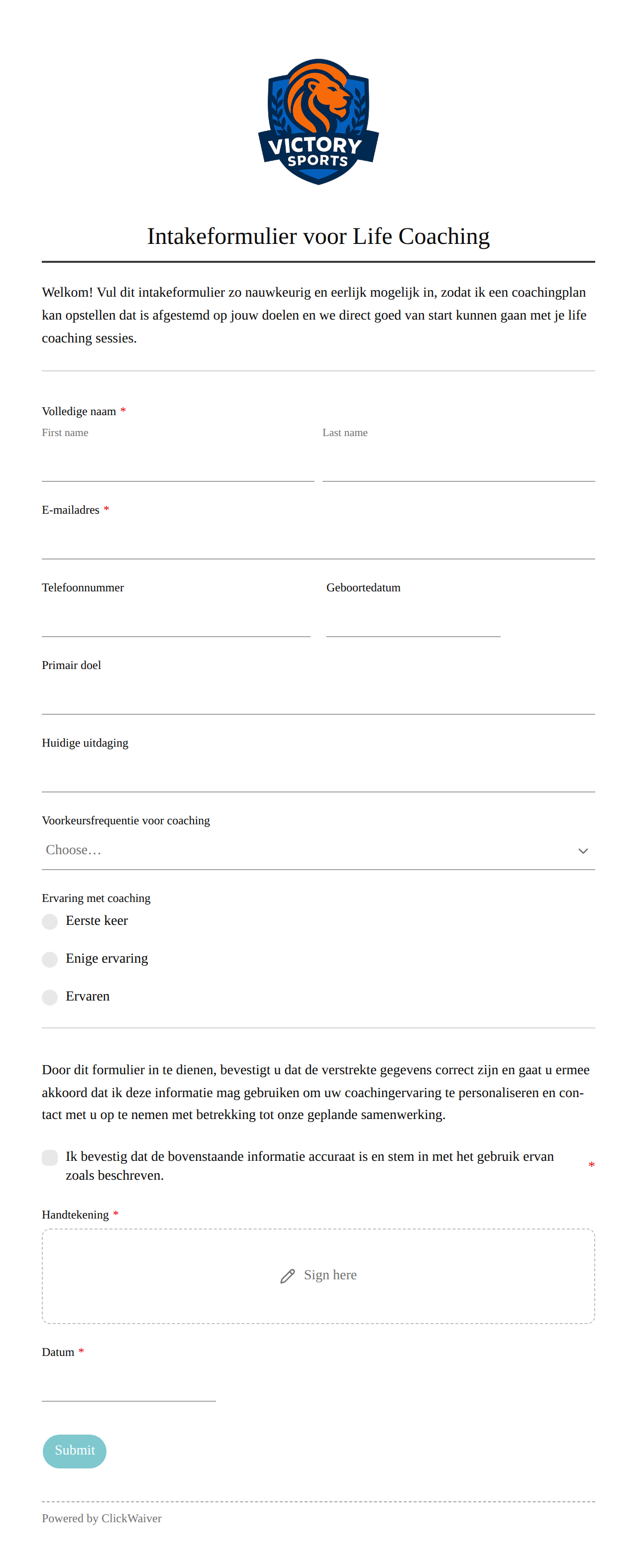 VICTORY SPORTS

Intakeformulier voor Life Coaching

Welkom! Vul dit intakeformulier zo nauwkeurig en eerlijk mogelijk in, zodat ik een coachingplan kan opstellen dat is afgestemd op jouw doelen en we direct goed van start kunnen gaan met je life coaching sessies.

Volledige naam *
First name
Last name

E-mailadres *

Telefoonnummer
Geboortedatum

Primair doel

Huidige uitdaging

Voorkeursfrequentie voor coaching
Choose…

Ervaring met coaching
Eerste keer
Enige ervaring
Ervaren

Door dit formulier in te dienen, bevestigt u dat de verstrekte gegevens correct zijn en gaat u ermee akkoord dat ik deze informatie mag gebruiken om uw coachingervaring te personaliseren en contact met u op te nemen met betrekking tot onze geplande samenwerking.

Ik bevestig dat de bovenstaande informatie accuraat is en stem in met het gebruik ervan zoals beschreven. *

Handtekening *
Sign here

Datum *

Submit

Powered by ClickWaiver